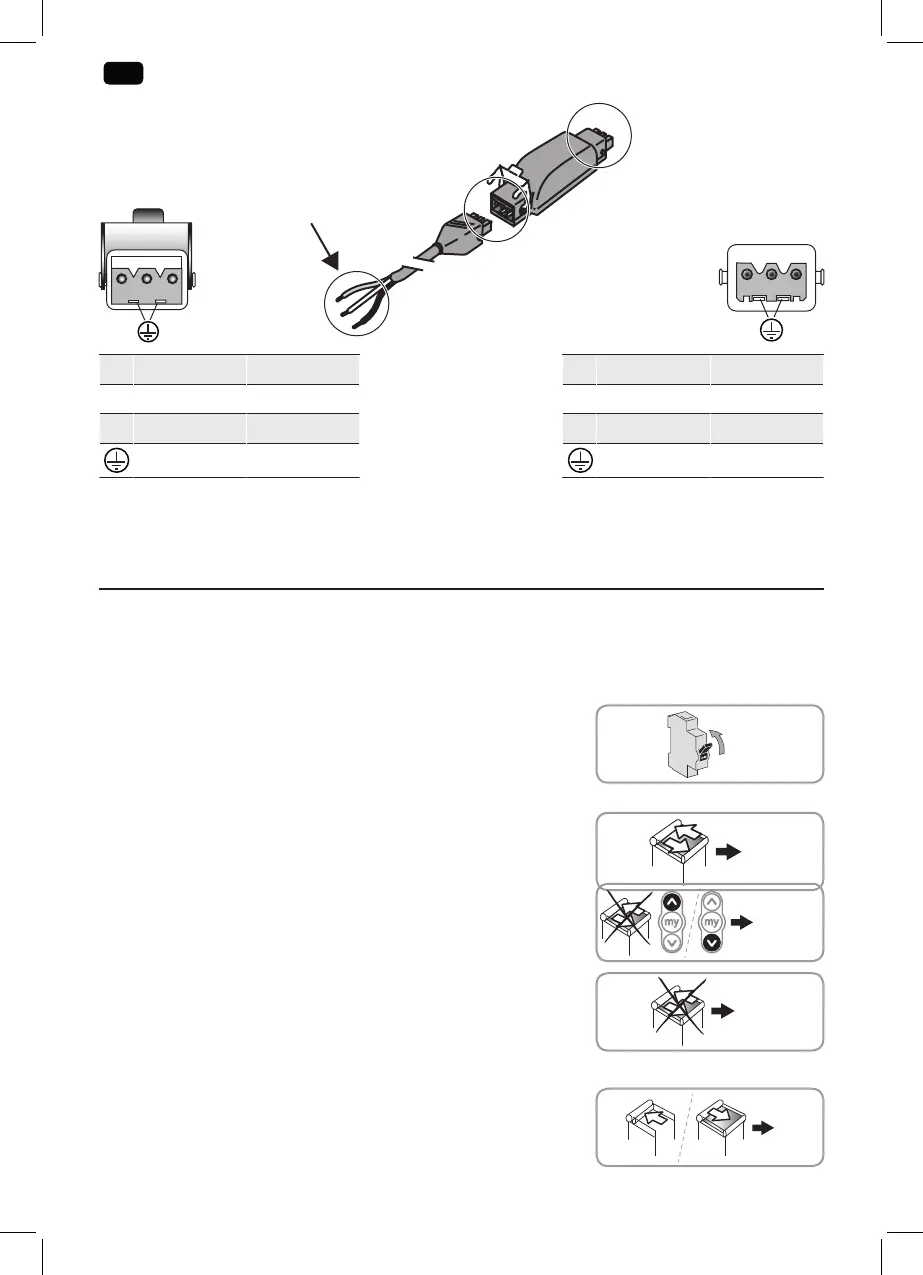 my

my